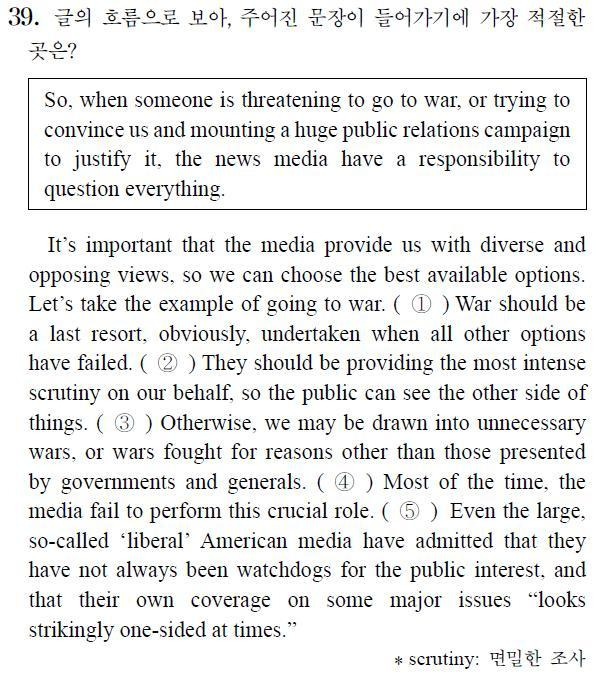 39. 글의 흐름으로 보아, 주어진 문장이 들어가기에 가장 적절한 곳은?

So, when someone is threatening to go to war, or trying to convince us and mounting a huge public relations campaign to justify it, the news media have a responsibility to question everything.

It's important that the media provide us with diverse and opposing views, so we can choose the best available options. Let's take the example of going to war. ( ① ) War should be a last resort, obviously, undertaken when all other options have failed. ( ② ) They should be providing the most intense scrutiny on our behalf, so the public can see the other side of things. ( ③ ) Otherwise, we may be drawn into unnecessary wars, or wars fought for reasons other than those presented by governments and generals. ( ④ ) Most of the time, the media fail to perform this crucial role. ( ⑤ ) Even the large, so-called 'liberal' American media have admitted that they have not always been watchdogs for the public interest, and that their own coverage on some major issues "looks strikingly one-sided at times."

* scrutiny: 면밀한 조사